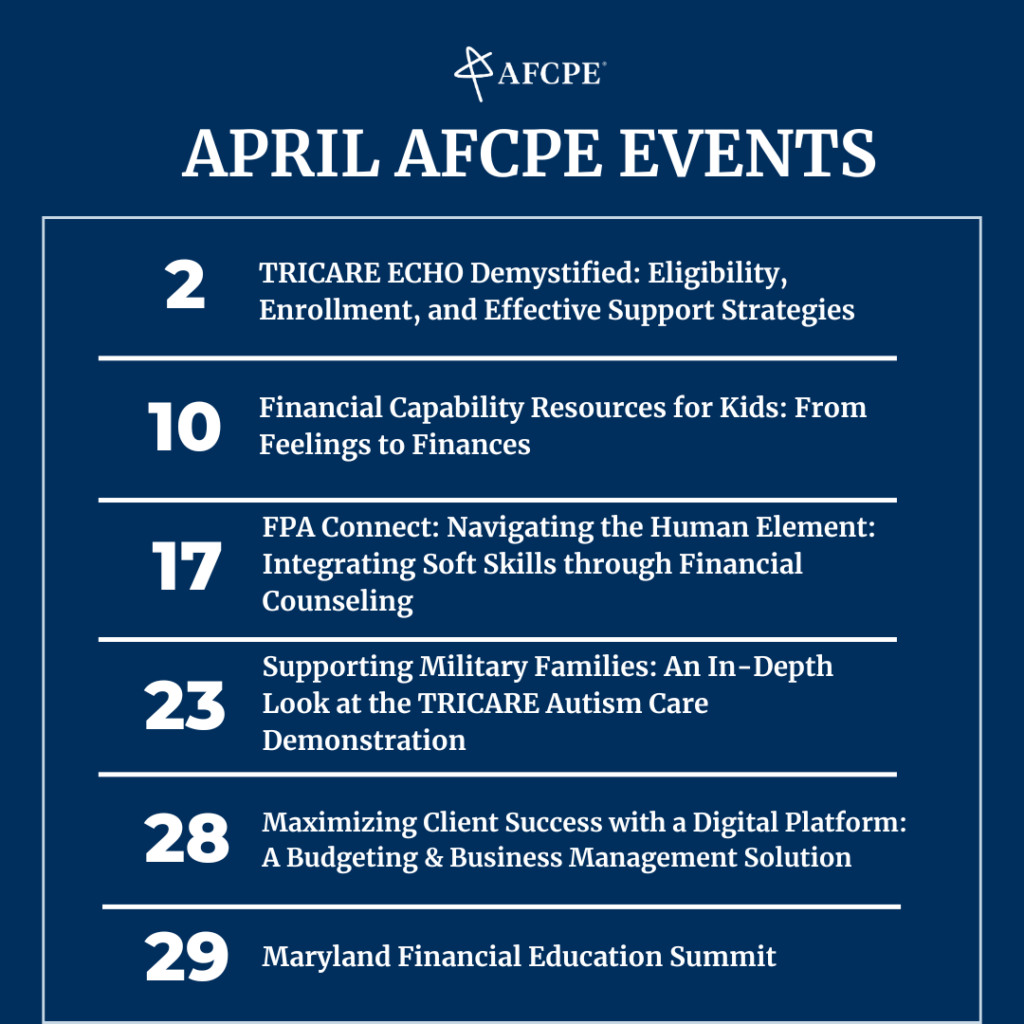 AFCPE®

APRIL AFCPE EVENTS

2 TRICARE ECHO Demystified: Eligibility, Enrollment, and Effective Support Strategies

10 Financial Capability Resources for Kids: From Feelings to Finances

17 FPA Connect: Navigating the Human Element: Integrating Soft Skills through Financial Counseling

23 Supporting Military Families: An In-Depth Look at the TRICARE Autism Care Demonstration

28 Maximizing Client Success with a Digital Platform: A Budgeting & Business Management Solution

29 Maryland Financial Education Summit